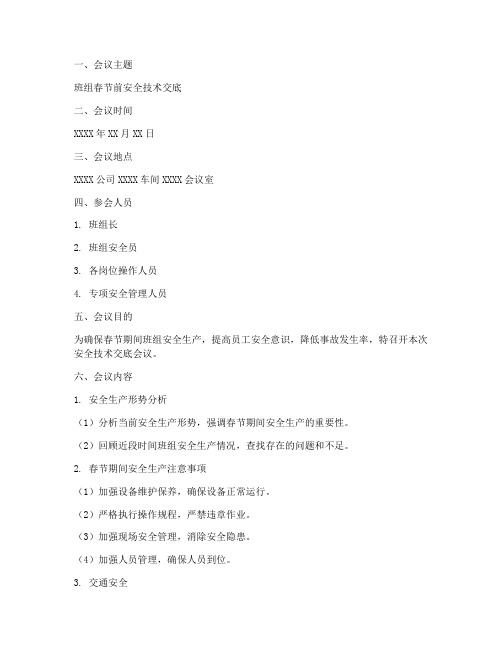 一、会议主题

班组春节前安全技术交底

二、会议时间

XXXX 年 XX 月 XX 日

三、会议地点

XXXX 公司 XXXX 车间 XXXX 会议室

四、参会人员

1. 班组长

2. 班组安全员

3. 各岗位操作人员

4. 专项安全管理人员

五、会议目的

为确保春节期间班组安全生产，提高员工安全意识，降低事故发生率，特召开本次安全技术交底会议。

六、会议内容

1. 安全生产形势分析

（1）分析当前安全生产形势，强调春节期间安全生产的重要性。

（2）回顾近段时间班组安全生产情况，查找存在的问题和不足。

2. 春节期间安全生产注意事项

（1）加强设备维护保养，确保设备正常运行。

（2）严格执行操作规程，严禁违章作业。

（3）加强现场安全管理，消除安全隐患。

（4）加强人员管理，确保人员到位。

3. 交通安全